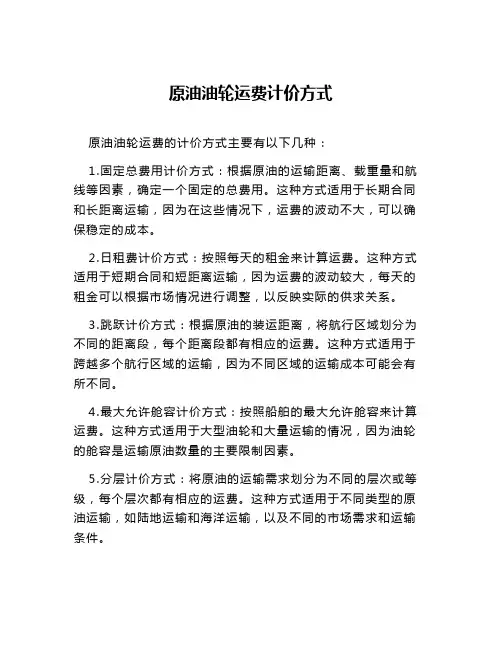 原油油轮运费计价方式

原油油轮运费的计价方式主要有以下几种：

1.固定总费用计价方式：根据原油的运输距离、载重量和航线等因素，确定一个固定的总费用。这种方式适用于长期合同和长距离运输，因为在这些情况下，运费的波动不大，可以确保稳定的成本。

2.日租费计价方式：按照每天的租金来计算运费。这种方式适用于短期合同和短距离运输，因为运费的波动较大，每天的租金可以根据市场情况进行调整，以反映实际的供求关系。

3.跳跃计价方式：根据原油的装运距离，将航行区域划分为不同的距离段，每个距离段都有相应的运费。这种方式适用于跨越多个航行区域的运输，因为不同区域的运输成本可能会有所不同。

4.最大允许舱容计价方式：按照船舶的最大允许舱容来计算运费。这种方式适用于大型油轮和大量运输的情况，因为油轮的舱容是运输原油数量的主要限制因素。

5.分层计价方式：将原油的运输需求划分为不同的层次或等级，每个层次都有相应的运费。这种方式适用于不同类型的原油运输，如陆地运输和海洋运输，以及不同的市场需求和运输条件。